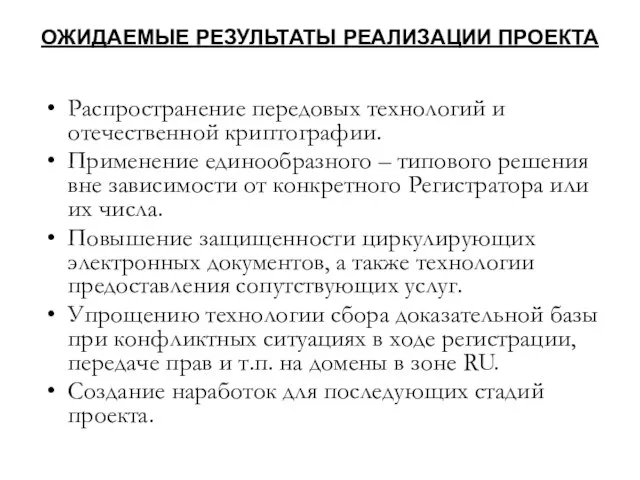 ОЖИДАЕМЫЕ РЕЗУЛЬТАТЫ РЕАЛИЗАЦИИ ПРОЕКТА

• Распространение передовых технологий и отечественной криптографии.
• Применение единообразного – типового решения вне зависимости от конкретного Регистратора или их числа.
• Повышение защищенности циркулирующих электронных документов, а также технологии предоставления сопутствующих услуг.
• Упрощению технологии сбора доказательной базы при конфликтных ситуациях в ходе регистрации, передаче прав и т.п. на домены в зоне RU.
• Создание наработок для последующих стадий проекта.